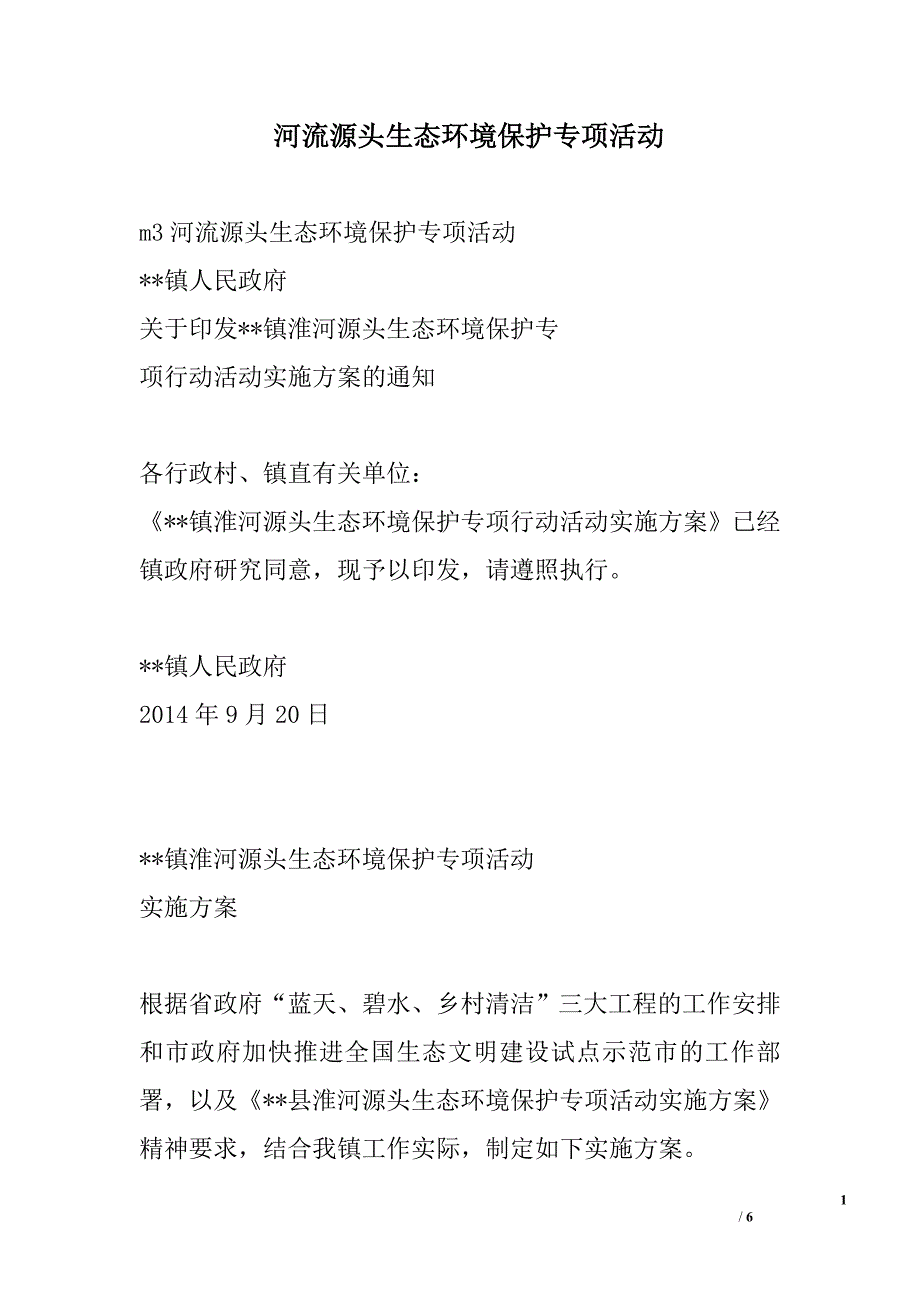 河流源头生态环境保护专项活动

m3 河流源头生态环境保护专项活动
**镇人民政府
关于印发**镇淮河源头生态环境保护专项行动活动实施方案的通知

各行政村、镇直有关单位：
《**镇淮河源头生态环境保护专项行动活动实施方案》已经镇政府研究同意，现予以印发，请遵照执行。

**镇人民政府
2014 年 9 月 20 日

**镇淮河源头生态环境保护专项活动
实施方案

根据省政府“蓝天、碧水、乡村清洁”三大工程的工作安排和市政府加快推进全国生态文明建设试点示范市的工作部署，以及《**县淮河源头生态环境保护专项活动实施方案》精神要求，结合我镇工作实际，制定如下实施方案。

1
/ 6